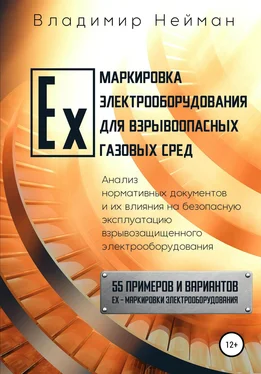 Владимир Нейман

Ex

МАРКИРОВКА ЭЛЕКТРООБОРУДОВАНИЯ ДЛЯ ВЗРЫВООПАСНЫХ ГАЗОВЫХ СРЕД

Анализ нормативных документов и их влияния на безопасную эксплуатацию взрывозащищенного электрооборудования

55 ПРИМЕРОВ И ВАРИАНТОВ
EX – МАРКИРОВКИ ЭЛЕКТРООБОРУДОВАНИЯ

12+